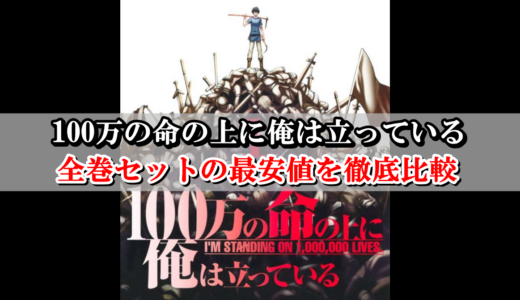 100万の命の上に俺は立っている
全巻セットの最安値を徹底比較

100万の命の上に
I'M STANDING ON 1,000,000 LIVES.
俺は立っている